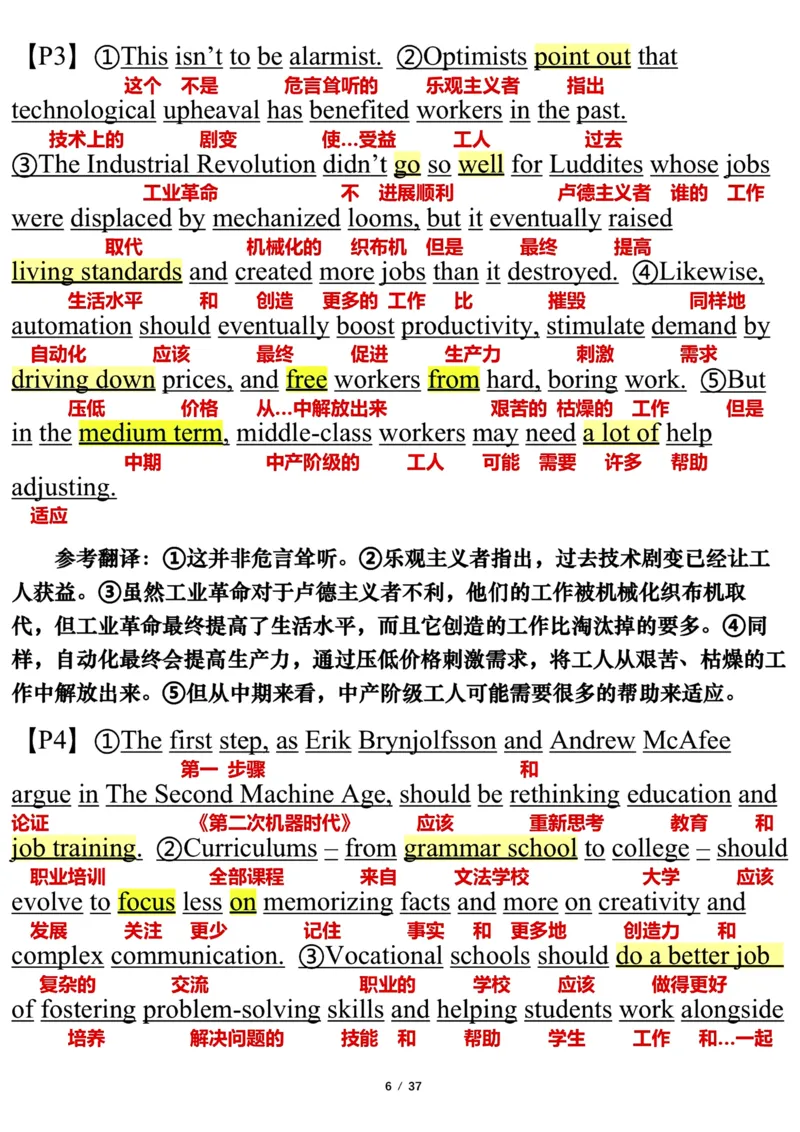 【P3】①This isn't to be alarmist. ②Optimists point out that
这个 不是 危言耸听的 乐观主义者 指出
technological upheaval has benefited workers in the past.
技术上的 剧变 使...受益 工人 过去
③The Industrial Revolution didn't go so well for Luddites whose jobs
工业革命 不 进展顺利 卢德主义者 谁的 工作
were displaced by mechanized looms, but it eventually raised
取代 机械化的 织布机 但是 最终 提高
living standards and created more jobs than it destroyed. ④Likewise,
生活水平 和 创造 更多的 工作 比 摧毁 同样地
automation should eventually boost productivity, stimulate demand by
自动化 应该 最终 促进 生产力 刺激 需求
driving down prices, and free workers from hard, boring work. ⑤But
压低 价格 从...中解放出来 艰苦的 枯燥的 工作 但是
in the medium term, middle-class workers may need a lot of help
中期 中产阶级的 工人 可能 需要 许多 帮助
adjusting.
适应

参考翻译：①这并非危言耸听。②乐观主义者指出，过去技术剧变已经让工人获益。③虽然工业革命对于卢德主义者不利，他们的工作被机械化织布机取代，但工业革命最终提高了生活水平，而且它创造的工作比淘汰掉的要多。④同样，自动化最终会提高生产力，通过压低价格刺激需求，将工人从艰苦、枯燥的工作中解放出来。⑤但从中期来看，中产阶级工人可能需要很多的帮助来适应。

【P4】①The first step, as Erik Brynjolfsson and Andrew McAfee
第一 步骤 和
argue in The Second Machine Age, should be rethinking education and
论证 《第二次机器时代》 应该 重新思考 教育 和
job training. ②Curriculums – from grammar school to college – should
职业培训 全部课程 来自 文法学校 大学 应该
evolve to focus less on memorizing facts and more on creativity and
发展 关注 更少 记住 事实 和 更多地 创造力 和
complex communication. ③Vocational schools should do a better job
复杂的 交流 职业的 学校 应该 做得更好
of fostering problem-solving skills and helping students work alongside
培养 解决问题的 技能 和 帮助 学生 工作 和...一起

6 / 37